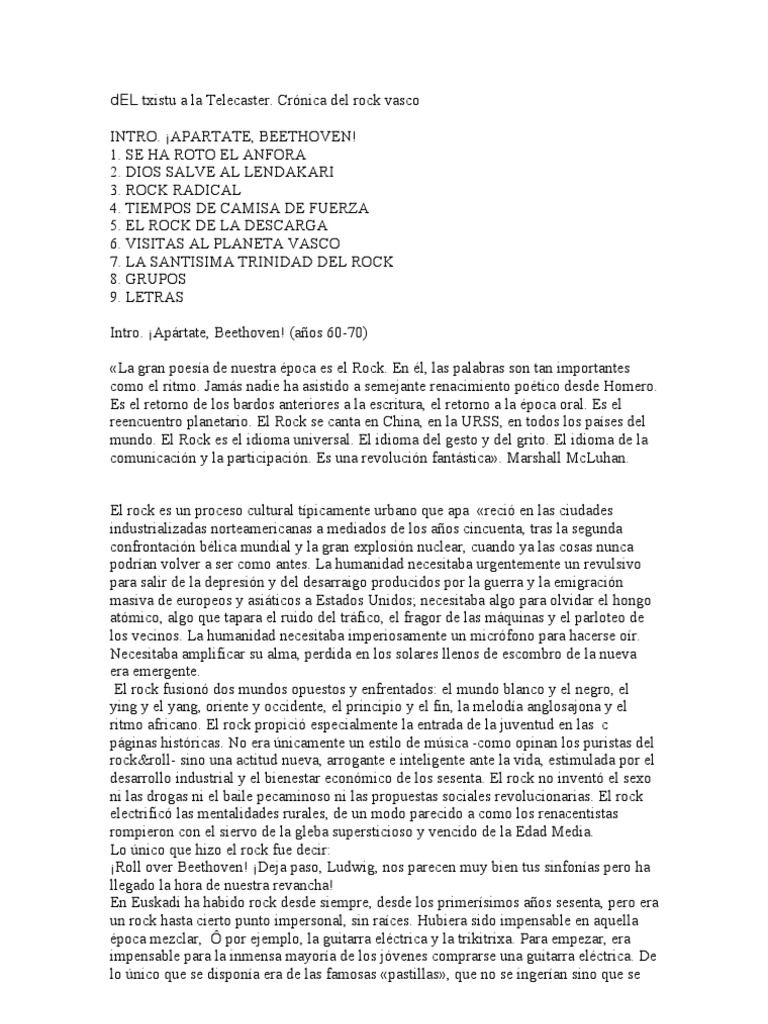 dEL txistu a la Telecaster. Crónica del rock vasco

INTRO. ¡APARTATE, BEETHOVEN!
1. SE HA ROTO EL ANFORA
2. DIOS SALVE AL LENDAKARI
3. ROCK RADICAL
4. TIEMPOS DE CAMISA DE FUERZA
5. EL ROCK DE LA DESCARGA
6. VISITAS AL PLANETA VASCO
7. LA SANTISIMA TRINIDAD DEL ROCK
8. GRUPOS
9. LETRAS

Intro. ¡Apártate, Beethoven! (años 60-70)

«La gran poesía de nuestra época es el Rock. En él, las palabras son tan importantes como el ritmo. Jamás nadie ha asistido a semejante renacimiento poético desde Homero. Es el retorno de los bardos anteriores a la escritura, el retorno a la época oral. Es el reencuentro planetario. El Rock se canta en China, en la URSS, en todos los países del mundo. El Rock es el idioma universal. El idioma del gesto y del grito. El idioma de la comunicación y la participación. Es una revolución fantástica». Marshall McLuhan.

El rock es un proceso cultural típicamente urbano que apa «reció en las ciudades industrializadas norteamericanas a mediados de los años cincuenta, tras la segunda confrontación bélica mundial y la gran explosión nuclear, cuando ya las cosas nunca podrían volver a ser como antes. La humanidad necesitaba urgentemente un revulsivo para salir de la depresión y del desarraigo producidos por la guerra y la emigración masiva de europeos y asiáticos a Estados Unidos; necesitaba algo para olvidar el hongo atómico, algo que tapara el ruido del tráfico, el fragor de las máquinas y el parloteo de los vecinos. La humanidad necesitaba imperiosamente un micrófono para hacerse oír. Necesitaba amplificar su alma, perdida en los solares llenos de escombro de la nueva era emergente.
 El rock fusionó dos mundos opuestos y enfrentados: el mundo blanco y el negro, el ying y el yang, oriente y occidente, el principio y el fin, la melodía anglosajona y el ritmo africano. El rock propició especialmente la entrada de la juventud en las c páginas históricas. No era únicamente un estilo de música -como opinan los puristas del rock&roll- sino una actitud nueva, arrogante e inteligente ante la vida, estimulada por el desarrollo industrial y el bienestar económico de los sesenta. El rock no inventó el sexo ni las drogas ni el baile pecaminoso ni las propuestas sociales revolucionarias. El rock electrificó las mentalidades rurales, de un modo parecido a como los renacentistas rompieron con el siervo de la gleba supersticioso y vencido de la Edad Media.
Lo único que hizo el rock fue decir:
¡Roll over Beethoven! ¡Deja paso, Ludwig, nos parecen muy bien tus sinfonías pero ha llegado la hora de nuestra revancha!
En Euskadi ha habido rock desde siempre, desde los primerísimos años sesenta, pero era un rock hasta cierto punto impersonal, sin raíces. Hubiera sido impensable en aquella época mezclar, Ô por ejemplo, la guitarra eléctrica y la trikitrixa. Para empezar, era impensable para la inmensa mayoría de los jóvenes comprarse una guitarra eléctrica. De lo único que se disponía era de las famosas «pastillas», que no se ingerían sino que se